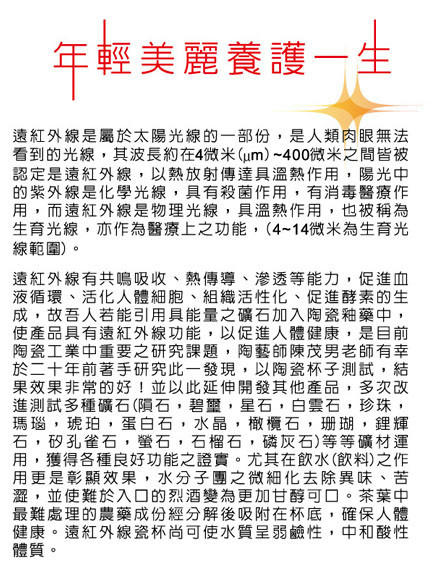 年輕美麗養護一生

遠紅外線是屬於太陽光線的一部份，是人類肉眼無法看到的光線，其波長約在4微米(μm) ~400微米之間皆被認定是遠紅外線，以熱放射傳達具溫熱作用，陽光中的紫外線是化學光線，具有殺菌作用，有消毒醫療作用，而遠紅外線是物理光線，具溫熱作用，也被稱為生育光線，亦作為醫療上之功能，(4~14微米為生育光線範圍)。

遠紅外線有共鳴吸收、熱傳導、滲透等能力，促進血液循環、活化人體細胞、組織活性化、促進酵素的生成，故吾人若能引用具能量之礦石加入陶瓷釉藥中，使產品具有遠紅外線功能，以促進人體健康，是目前陶瓷工業中重要之研究課題，陶藝師陳茂男老師有幸於二十年前著手研究此一發現，以陶瓷杯子測試，結果效果非常的好！並以此延伸開發其他產品，多次改進測試多種礦石(隕石，碧璽，星石，白雲石，珍珠，瑪瑙，琥珀，蛋白石，水晶，橄欖石，珊瑚，鋰輝石，矽孔雀石，螢石，石榴石，磷灰石)等等礦材運用，獲得各種良好功能之證實。尤其在飲水(飲料)之作用更是彰顯效果，水分子團之微細化去除異味、苦澀，並使難於入口的烈酒變為更加甘醇可口。茶葉中最難處理的農藥成份經分解後吸附在杯底，確保人體健康。遠紅外線瓷杯尚可使水質呈弱鹼性，中和酸性體質。